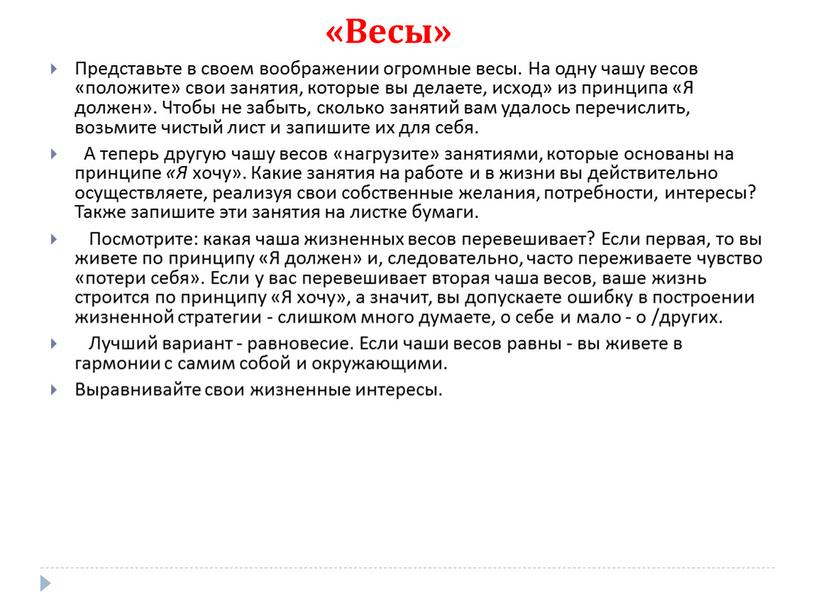 «Весы»

Представьте в своем воображении огромные весы. На одну чашу весов «положите» свои занятия, которые вы делаете, исход» из принципа «Я должен». Чтобы не забыть, сколько занятий вам удалось перечислить, возьмите чистый лист и запишите их для себя.

А теперь другую чашу весов «нагрузите» занятиями, которые основаны на принципе «Я хочу». Какие занятия на работе и в жизни вы действительно осуществляете, реализуя свои собственные желания, потребности, интересы? Также запишите эти занятия на листке бумаги.

Посмотрите: какая чаша жизненных весов перевешивает? Если первая, то вы живете по принципу «Я должен» и, следовательно, часто переживаете чувство «потери себя». Если у вас перевешивает вторая чаша весов, ваше жизнь строится по принципу «Я хочу», а значит, вы допускаете ошибку в построении жизненной стратегии - слишком много думаете, о себе и мало - о /других.

Лучший вариант - равновесие. Если чаши весов равны - вы живете в гармонии с самим собой и окружающими.

Выравнивайте свои жизненные интересы.